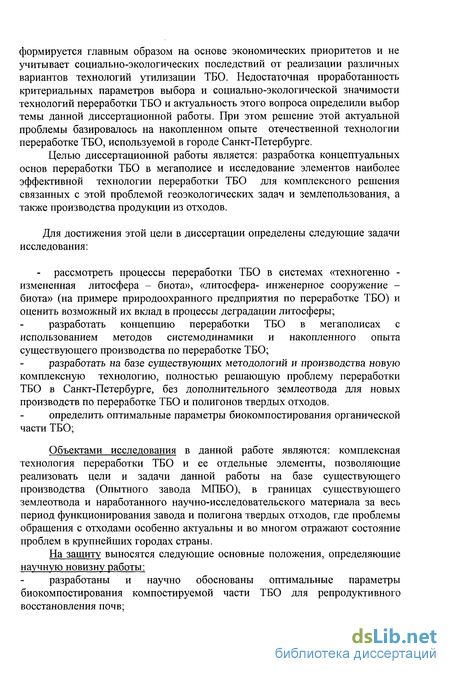 формируется главным образом на основе экономических приоритетов и не учитывает социально-экологических последствий от реализации различных вариантов технологий утилизации ТБО. Недостаточная проработанность критериальных параметров выбора и социально-экологической значимости технологий переработки ТБО и актуальность этого вопроса определили выбор темы данной диссертационной работы. При этом решение этой актуальной проблемы базировалось на накопленном опыте отечественной технологии переработке ТБО, используемой в городе Санкт-Петербурге.

Целью диссертационной работы является: разработка концептуальных основ переработки ТБО в мегаполисе и исследование элементов наиболее эффективной технологии переработки ТБО для комплексного решения связанных с этой проблемой геоэкологических задач и землепользования, а также производства продукции из отходов.

Для достижения этой цели в диссертации определены следующие задачи исследования:

- рассмотреть процессы переработки ТБО в системах «техногенно - измененная литосфера – биота», «литосфера- инженерное сооружение – биота» (на примере природоохранного предприятия по переработке ТБО) и оценить возможный их вклад в процессы деградации литосферы;
- разработать концепцию переработки ТБО в мегаполисах с использованием методов системодинамики и накопленного опыта существующего производства по переработке ТБО;
- разработать на базе существующих методологий и производства новую комплексную технологию, полностью решающую проблему переработки ТБО в Санкт-Петербурге, без дополнительного землеотвода для новых производств по переработке ТБО и полигонов твердых отходов.
- определить оптимальные параметры биокомпостирования органической части ТБО;

Объектами исследования в данной работе являются: комплексная технология переработки ТБО и ее отдельные элементы, позволяющие реализовать цели и задачи данной работы на базе существующего производства (Опытного завода МПБО), в границах существующего землеотвода и наработанного научно-исследовательского материала за весь период функционирования завода и полигона твердых отходов, где проблемы обращения с отходами особенно актуальны и во многом отражают состояние проблем в крупнейших городах страны.

На защиту выносятся следующие основные положения, определяющие научную новизну работы:
- разработаны и научно обоснованы оптимальные параметры биокомпостирования компостируемой части ТБО для репродуктивного восстановления почв;

dsLib.net
библиотека диссертаций